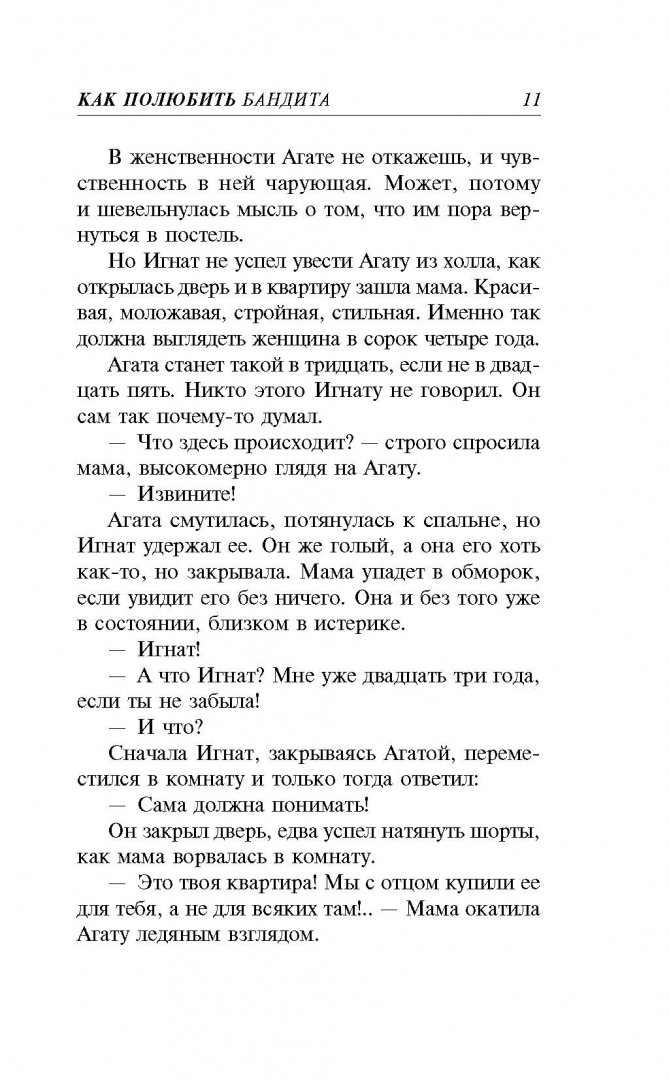 КАК ПОЛЮБИТЬ БАНДИТА 11

В женственности Агате не откажешь, и чувственность в ней чарующая. Может, потому и шевельнулась мысль о том, что им пора вернуться в постель.

Но Игнат не успел увести Агату из холла, как открылась дверь и в квартиру зашла мама. Красивая, моложавая, стройная, стильная. Именно так должна выглядеть женщина в сорок четыре года.

Агата станет такой в тридцать, если не в двадцать пять. Никто этого Игнату не говорил. Он сам так почему-то думал.

— Что здесь происходит? — строго спросила мама, высокомерно глядя на Агату.

— Извините!

Агата смутилась, потянулась к спальне, но Игнат удержал ее. Он же голый, а она его хоть как-то, но закрывала. Мама упадет в обморок, если увидит его без ничего. Она и без того уже в состоянии, близком в истерике.

— Игнат!

— А что Игнат? Мне уже двадцать три года, если ты не забыла!

— И что?

Сначала Игнат, закрываясь Агатой, переместился в комнату и только тогда ответил:

— Сама должна понимать!

Он закрыл дверь, едва успел натянуть шорты, как мама ворвалась в комнату.

— Это твоя квартира! Мы с отцом купили ее для тебя, а не для всяких там!.. — Мама окатила Агату ледяным взглядом.